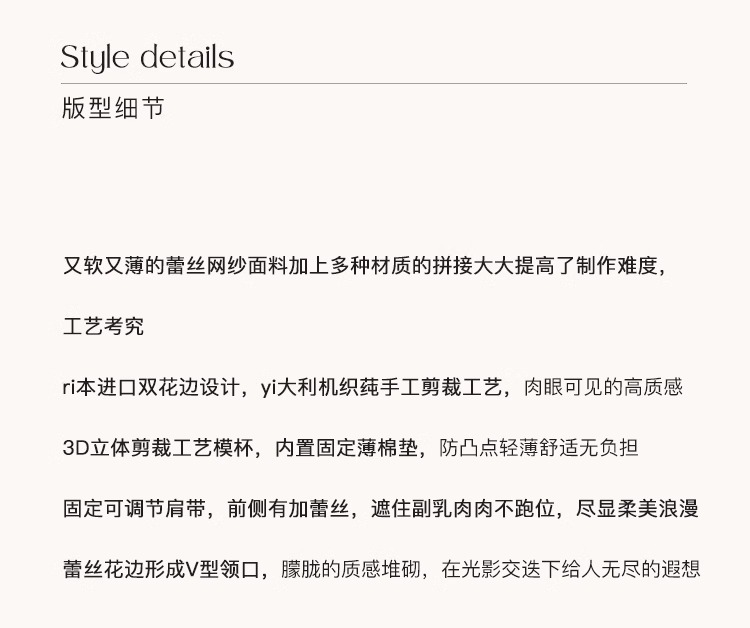 Style details

版型细节

又软又薄的蕾丝网纱面料加上多种材质的拼接大大提高了制作难度，

工艺考究

ri本进口双花边设计，yi大利机织莼手工剪裁工艺，肉眼可见的高质感

3D立体剪裁工艺模杯，内置固定薄棉垫，防凸点轻薄舒适无负担

固定可调节肩带，前侧有加蕾丝，遮住副乳肉肉不跑位，尽显柔美浪漫

蕾丝花边形成V型领口，朦胧的质感堆砌，在光影交迭下给人无尽的遐想